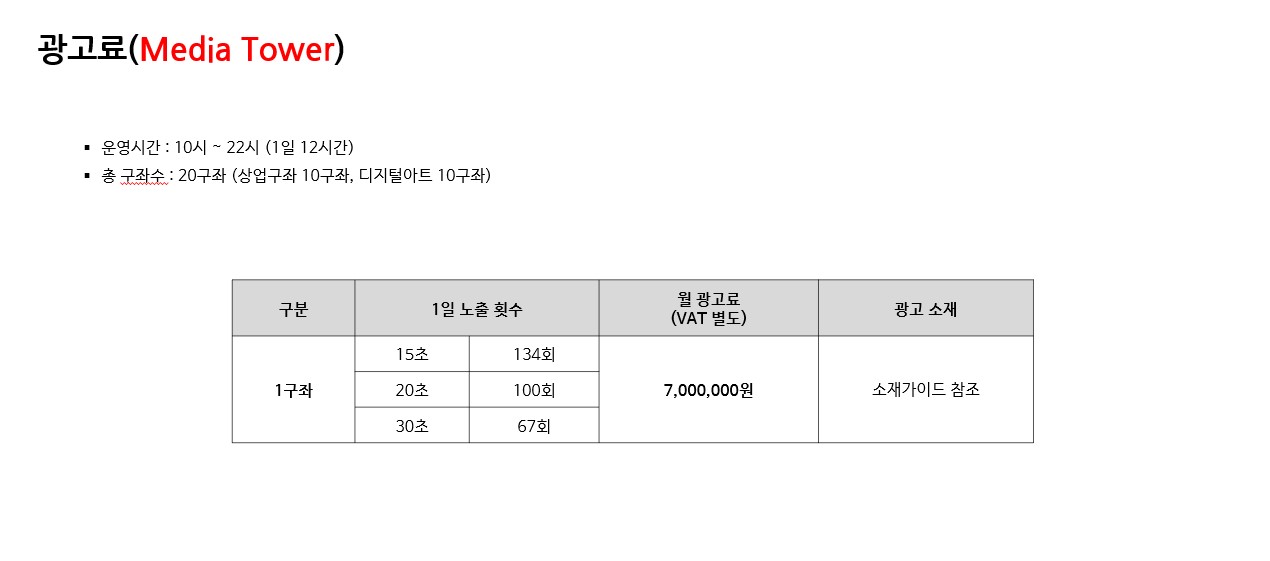 광고료(Media Tower)

• 운영시간 : 10시 ~ 22시 (1일 12시간)
• 총 구좌수 : 20구좌 (상업구좌 10구좌, 디지털아트 10구좌)

| 구분 | 1일 노출 횟수 | | 월 광고료 (VAT 별도) | 광고 소재 |
|---|---|---|---|---|
| 1구좌 | 15초 | 134회 | 7,000,000원 | 소재가이드 참조 |
| | 20초 | 100회 | | |
| | 30초 | 67회 | | |